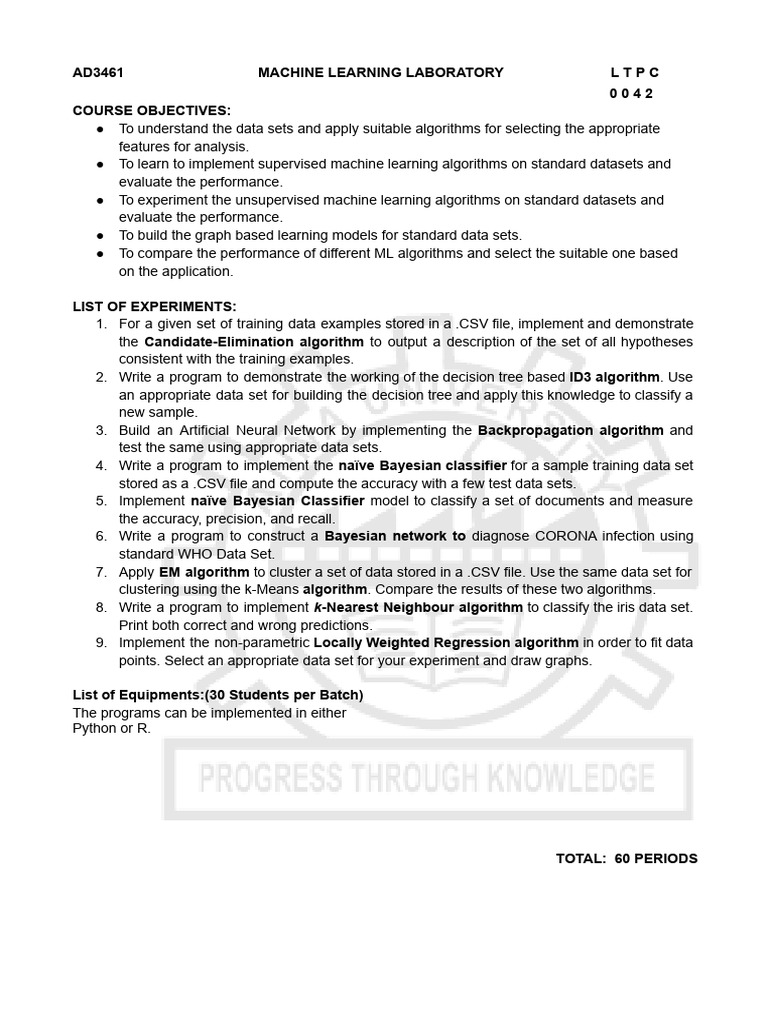 AD3461 MACHINE LEARNING LABORATORY L T P C
0 0 4 2

COURSE OBJECTIVES:
● To understand the data sets and apply suitable algorithms for selecting the appropriate features for analysis.
● To learn to implement supervised machine learning algorithms on standard datasets and evaluate the performance.
● To experiment the unsupervised machine learning algorithms on standard datasets and evaluate the performance.
● To build the graph based learning models for standard data sets.
● To compare the performance of different ML algorithms and select the suitable one based on the application.

LIST OF EXPERIMENTS:
1. For a given set of training data examples stored in a .CSV file, implement and demonstrate the Candidate-Elimination algorithm to output a description of the set of all hypotheses consistent with the training examples.
2. Write a program to demonstrate the working of the decision tree based ID3 algorithm. Use an appropriate data set for building the decision tree and apply this knowledge to classify a new sample.
3. Build an Artificial Neural Network by implementing the Backpropagation algorithm and test the same using appropriate data sets.
4. Write a program to implement the naïve Bayesian classifier for a sample training data set stored as a .CSV file and compute the accuracy with a few test data sets.
5. Implement naïve Bayesian Classifier model to classify a set of documents and measure the accuracy, precision, and recall.
6. Write a program to construct a Bayesian network to diagnose CORONA infection using standard WHO Data Set.
7. Apply EM algorithm to cluster a set of data stored in a .CSV file. Use the same data set for clustering using the k-Means algorithm. Compare the results of these two algorithms.
8. Write a program to implement k-Nearest Neighbour algorithm to classify the iris data set. Print both correct and wrong predictions.
9. Implement the non-parametric Locally Weighted Regression algorithm in order to fit data points. Select an appropriate data set for your experiment and draw graphs.

List of Equipments:(30 Students per Batch)
The programs can be implemented in either Python or R.

PROGRESS THROUGH KNOWLEDGE

TOTAL: 60 PERIODS